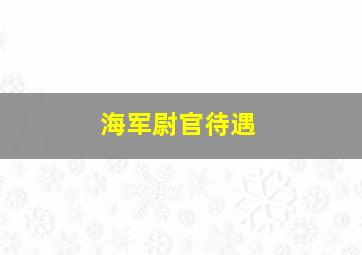 海军尉官待遇